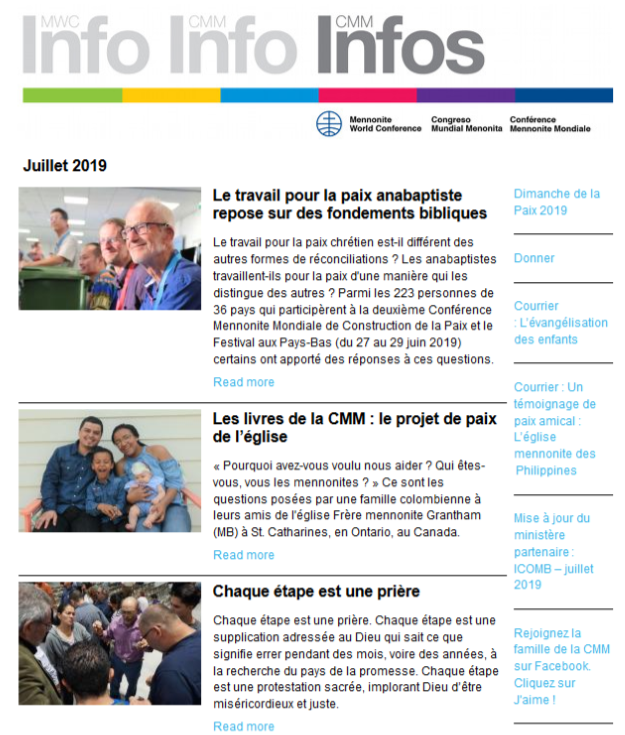 MWC Info CMM Info CMM Infos

Mennonite World Conference
Congreso Mundial Menonita
Conférence Mennonite Mondiale

Juillet 2019

Le travail pour la paix anabaptiste repose sur des fondements bibliques

Le travail pour la paix chrétien est-il différent des autres formes de réconciliations ? Les anabaptistes travaillent-ils pour la paix d'une manière qui les distingue des autres ? Parmi les 223 personnes de 36 pays qui participèrent à la deuxième Conférence Mennonite Mondiale de Construction de la Paix et le Festival aux Pays-Bas (du 27 au 29 juin 2019) certains ont apporté des réponses à ces questions.

Read more

Les livres de la CMM : le projet de paix de l'église

« Pourquoi avez-vous voulu nous aider ? Qui êtes-vous, vous les mennonites ? » Ce sont les questions posées par une famille colombienne à leurs amis de l'église Frère mennonite Grantham (MB) à St. Catharines, en Ontario, au Canada.

Read more

Chaque étape est une prière

Chaque étape est une prière. Chaque étape est une supplication adressée au Dieu qui sait ce que signifie errer pendant des mois, voire des années, à la recherche du pays de la promesse. Chaque étape est une protestation sacrée, implorant Dieu d'être miséricordieux et juste.

Read more

Dimanche de la Paix 2019

Donner

Courrier : L'évangélisation des enfants

Courrier : Un témoignage de paix amical : L'église mennonite des Philippines

Mise à jour du ministère partenaire : ICOMB – juillet 2019

Rejoignez la famille de la CMM sur Facebook. Cliquez sur J'aime !